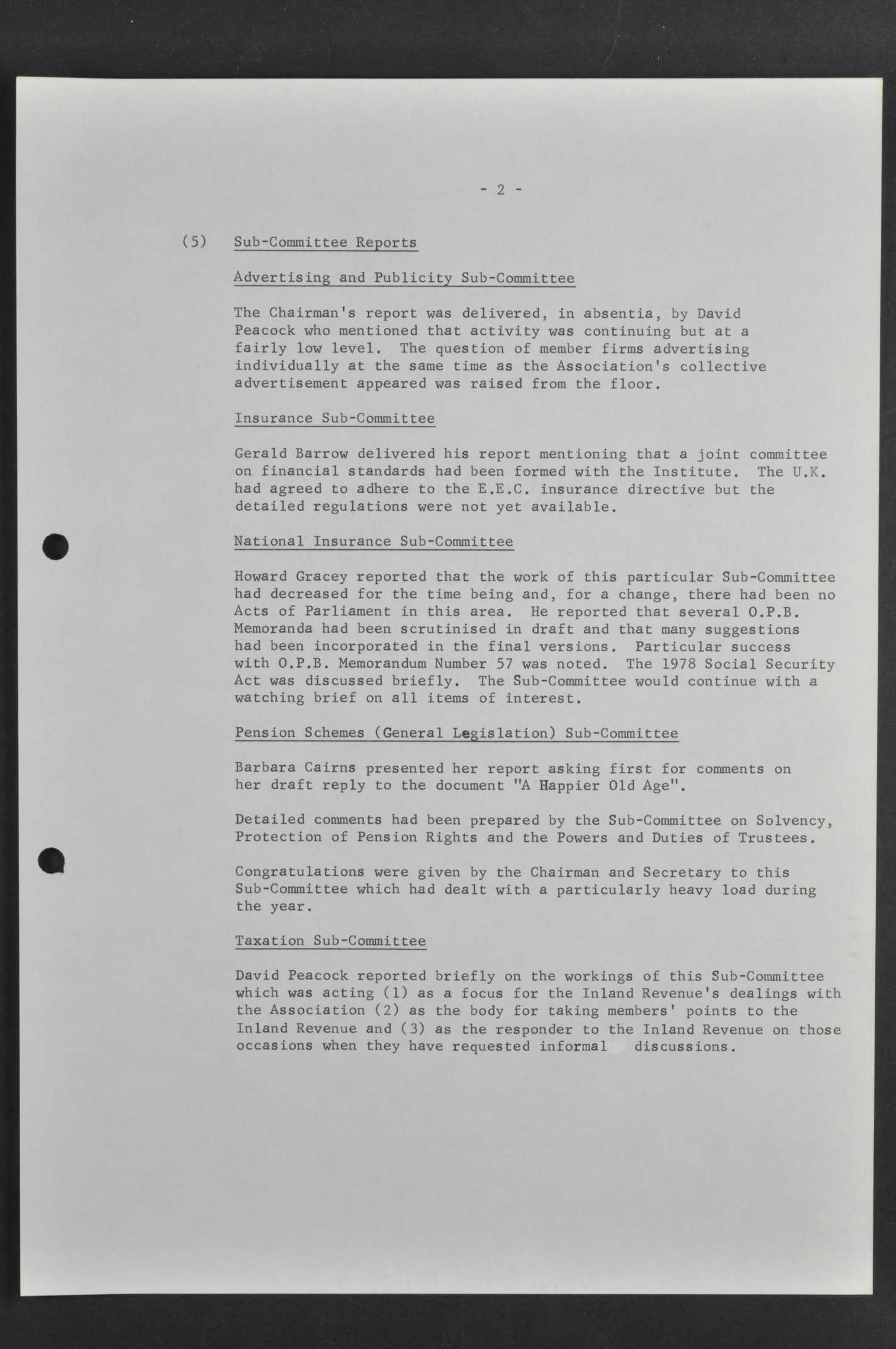 - 2 -

(5) Sub-Committee Reports

Advertising and Publicity Sub-Committee

The Chairman's report was delivered, in absentia, by David Peacock who mentioned that activity was continuing but at a fairly low level. The question of member firms advertising individually at the same time as the Association's collective advertisement appeared was raised from the floor.

Insurance Sub-Committee

Gerald Barrow delivered his report mentioning that a joint committee on financial standards had been formed with the Institute. The U.K. had agreed to adhere to the E.E.C. insurance directive but the detailed regulations were not yet available.

National Insurance Sub-Committee

Howard Gracey reported that the work of this particular Sub-Committee had decreased for the time being and, for a change, there had been no Acts of Parliament in this area. He reported that several O.P.B. Memoranda had been scrutinised in draft and that many suggestions had been incorporated in the final versions. Particular success with O.P.B. Memorandum Number 57 was noted. The 1978 Social Security Act was discussed briefly. The Sub-Committee would continue with a watching brief on all items of interest.

Pension Schemes (General Legislation) Sub-Committee

Barbara Cairns presented her report asking first for comments on her draft reply to the document "A Happier Old Age".

Detailed comments had been prepared by the Sub-Committee on Solvency, Protection of Pension Rights and the Powers and Duties of Trustees.

Congratulations were given by the Chairman and Secretary to this Sub-Committee which had dealt with a particularly heavy load during the year.

Taxation Sub-Committee

David Peacock reported briefly on the workings of this Sub-Committee which was acting (1) as a focus for the Inland Revenue's dealings with the Association (2) as the body for taking members' points to the Inland Revenue and (3) as the responder to the Inland Revenue on those occasions when they have requested informal discussions.